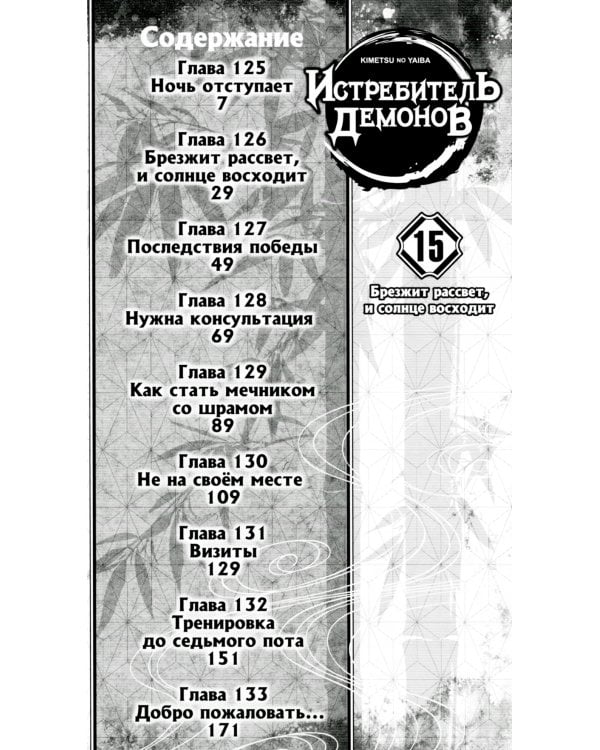 Содержание

Глава 125
Ночь отступает
7

Глава 126
Брезжит рассвет, и солнце восходит
29

Глава 127
Последствия победы
49

Глава 128
Нужна консультация
69

Глава 129
Как стать мечником со шрамом
89

Глава 130
Не на своём месте
109

Глава 131
Визиты
129

Глава 132
Тренировка до седьмого пота
151

Глава 133
Добро пожаловать...
171

KIMETSU NO YAIBA
ИСТРЕБИТЕЛЬ ДЕМОНОВ

15

Брезжит рассвет, и солнце восходит